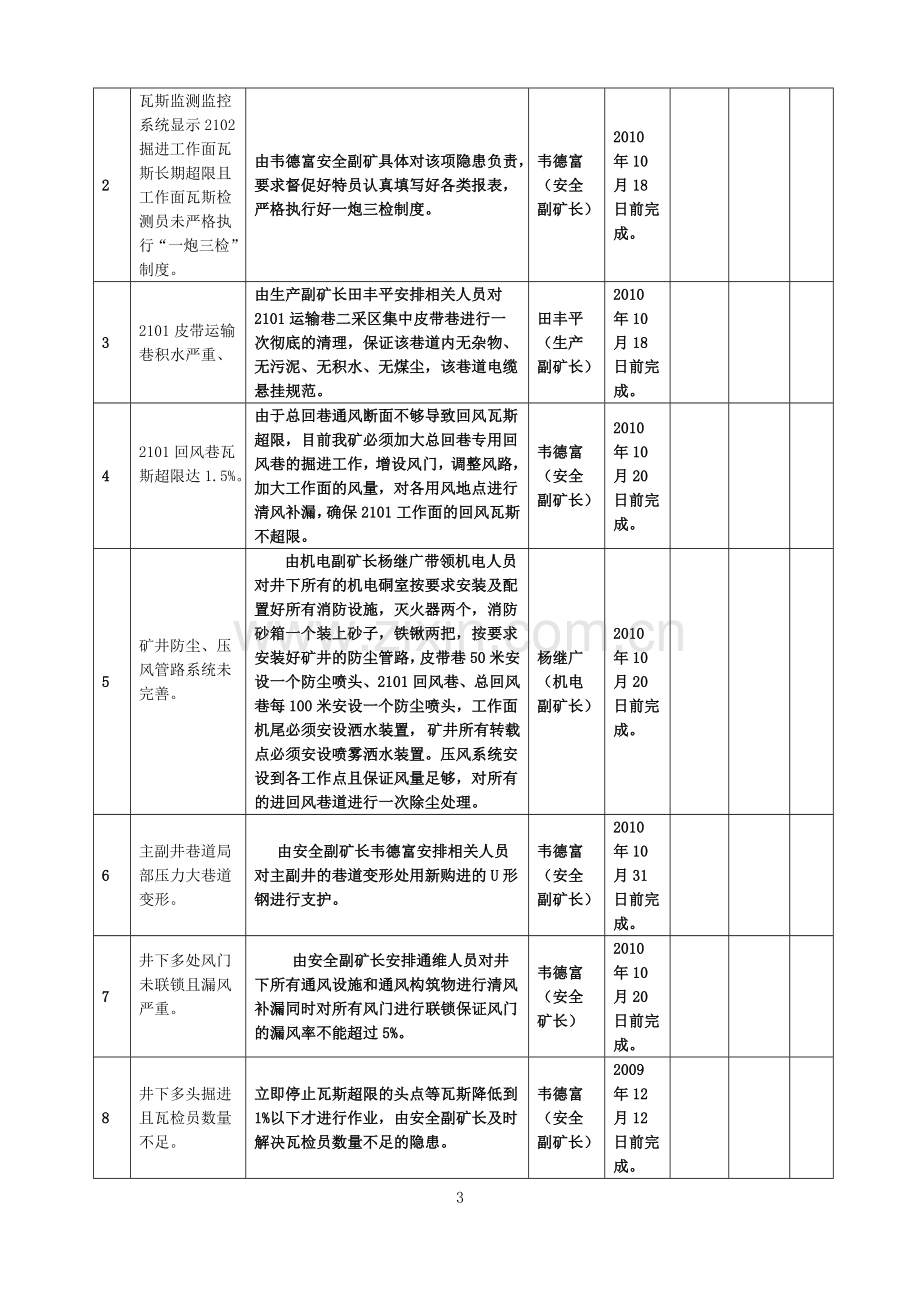 | 2 | 瓦斯监测监控系统显示2102掘进工作面瓦斯长期超限且工作面瓦斯检测员未严格执行“一炮三检”制度。 | 由韦德富安全副矿具体对该项隐患负责，要求督促好特员认真填写好各类报表，严格执行好一炮三检制度。 | 韦德富（安全副矿长） | 2010年10月18日前完成。 |  |  |  |
|---|---|---|---|---|---|---|---|
| 3 | 2101皮带运输巷积水严重、 | 由生产副矿长田丰平安排相关人员对2101运输巷二采区集中皮带巷进行一次彻底的清理，保证该巷道内无杂物、无污泥、无积水、无煤尘，该巷道电缆悬挂规范。 | 田丰平（生产副矿长） | 2010年10月18日前完成。 |  |  |  |
| 4 | 2101回风巷瓦斯超限达1.5%。 | 由于总回巷通风断面不够导致回风瓦斯超限，目前我矿必须加大总回巷专用回风巷的掘进工作，增设风门，调整风路，加大工作面的风量，对各用风地点进行清风补漏，确保2101工作面的回风瓦斯不超限。 | 韦德富（安全副矿长） | 2010年10月20日前完成。 |  |  |  |
| 5 | 矿井防尘、压风管路系统未完善。 | 由机电副矿长杨继广带领机电人员对井下所有的机电硐室按要求安装及配置好所有消防设施，灭火器两个，消防砂箱一个装上砂子，铁锹两把，按要求安装好矿井的防尘管路，皮带巷50米安设一个防尘喷头、2101回风巷、总回风巷每100米安设一个防尘喷头，工作面机尾必须安设洒水装置，矿井所有转载点必须安设喷雾洒水装置。压风系统安设到各工作点且保证风量足够，对所有的进回风巷道进行一次除尘处理。 | 杨继广（机电副矿长） | 2010年10月20日前完成。 |  |  |  |
| 6 | 主副井巷道局部压力大巷道变形。 | 由安全副矿长韦德富安排相关人员对主副井的巷道变形处用新购进的U形钢进行支护。 | 韦德富（安全副矿长） | 2010年10月31日前完成。 |  |  |  |
| 7 | 井下多处风门未联锁且漏风严重。 | 由安全副矿长安排通维人员对井下所有通风设施和通风构筑物进行清风补漏同时对所有风门进行联锁保证风门的漏风率不能超过5%。 | 韦德富（安全矿长） | 2010年10月20日前完成。 |  |  |  |
| 8 | 井下多头掘进且瓦检员数量不足。 | 立即停止瓦斯超限的头点等瓦斯降低到1%以下才进行作业，由安全副矿长及时解决瓦检员数量不足的隐患。 | 韦德富（安全副矿长） | 2009年12月12日前完成。 |  |  |  |

3